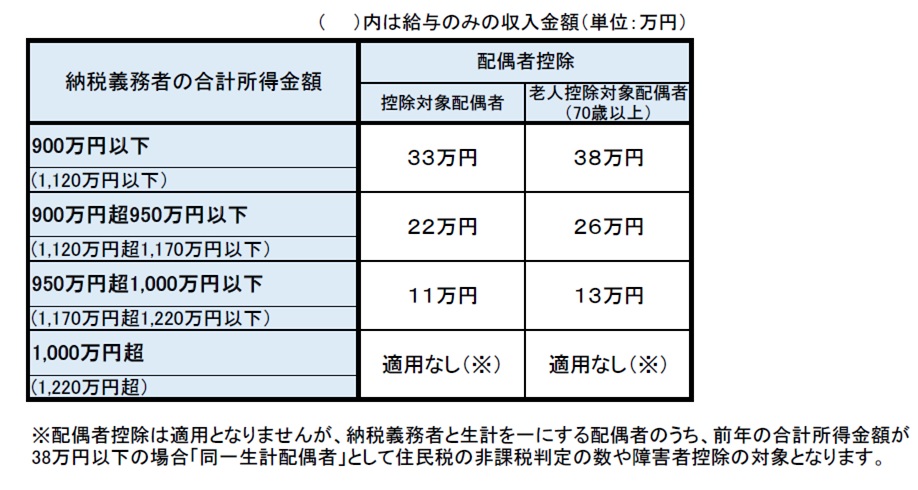 (　)内は給与のみの収入金額(単位:万円)

| 納税義務者の合計所得金額 | 配偶者控除 | |
|---|---|---|
| | 控除対象配偶者 | 老人控除対象配偶者(70歳以上) |
| 900万円以下 (1,120万円以下) | 33万円 | 38万円 |
| 900万円超950万円以下 (1,120万円超1,170万円以下) | 22万円 | 26万円 |
| 950万円超1,000万円以下 (1,170万円超1,220万円以下) | 11万円 | 13万円 |
| 1,000万円超 (1,220万円超) | 適用なし(※) | 適用なし(※) |

※配偶者控除は適用となりませんが、納税義務者と生計を一にする配偶者のうち、前年の合計所得金額が38万円以下の場合「同一生計配偶者」として住民税の非課税判定の数や障害者控除の対象となります。